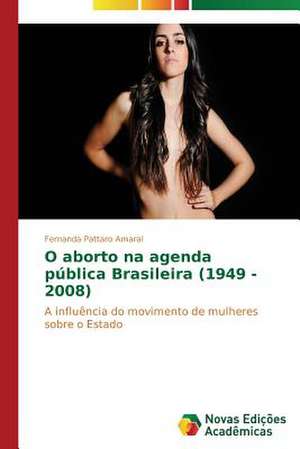 Fernanda Pattaro Amaral

O aborto na agenda pública Brasileira (1949 - 2008)

A influência do movimento de mulheres sobre o Estado

Novas Edições Acadêmicas